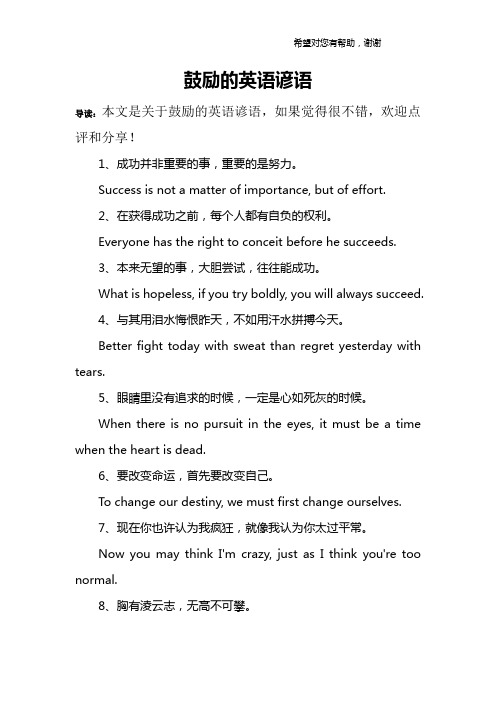 希望对您有帮助，谢谢

鼓励的英语谚语

导读：本文是关于鼓励的英语谚语，如果觉得很不错，欢迎点评和分享！

1、成功并非重要的事，重要的是努力。

Success is not a matter of importance, but of effort.

2、在获得成功之前，每个人都有自负的权利。

Everyone has the right to conceit before he succeeds.

3、本来无望的事，大胆尝试，往往能成功。

What is hopeless, if you try boldly, you will always succeed.

4、与其用泪水悔恨昨天，不如用汗水拼搏今天。

Better fight today with sweat than regret yesterday with tears.

5、眼睛里没有追求的时候，一定是心如死灰的时候。

When there is no pursuit in the eyes, it must be a time when the heart is dead.

6、要改变命运，首先要改变自己。

To change our destiny, we must first change ourselves.

7、现在你也许认为我疯狂，就像我认为你太过平常。

Now you may think I'm crazy, just as I think you're too normal.

8、胸有凌云志，无高不可攀。